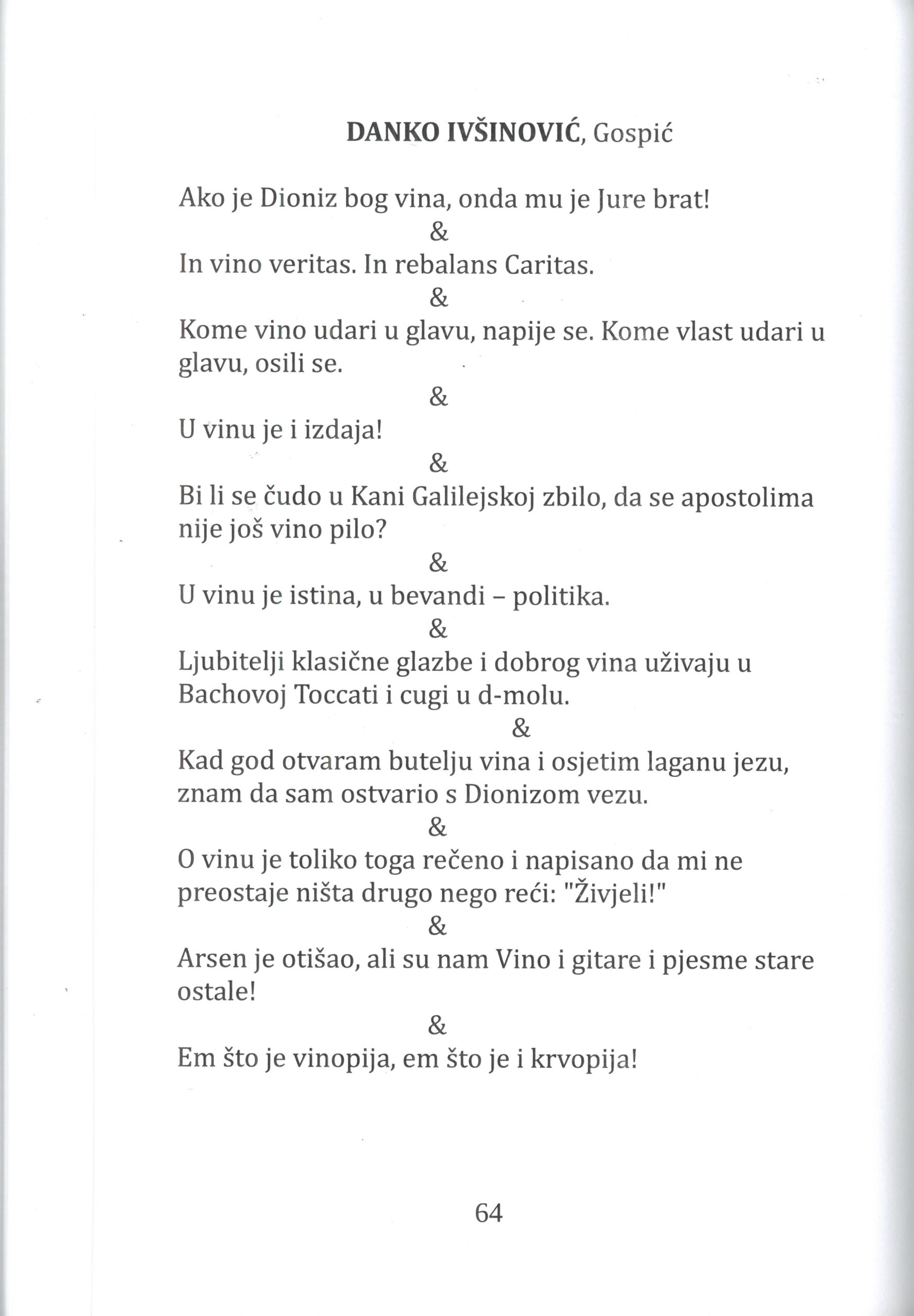 DANKO IVŠINOVIĆ, Gospić

Ako je Dioniz bog vina, onda mu je Jure brat!

&

In vino veritas. In rebalans Caritas.

&

Kome vino udari u glavu, napije se. Kome vlast udari u glavu, osili se.

&

U vinu je i izdaja!

&

Bi li se čudo u Kani Galilejskoj zbilo, da se apostolima nije još vino pilo?

&

U vinu je istina, u bevandi – politika.

&

Ljubitelji klasične glazbe i dobrog vina uživaju u Bachovoj Toccati i cugi u d-molu.

&

Kad god otvaram butelju vina i osjetim laganu jezu, znam da sam ostvario s Dionizom vezu.

&

O vinu je toliko toga rečeno i napisano da mi ne preostaje ništa drugo nego reći: "Živjeli!"

&

Arsen je otišao, ali su nam Vino i gitare i pjesme stare ostale!

&

Em što je vinopija, em što je i krvopija!

64